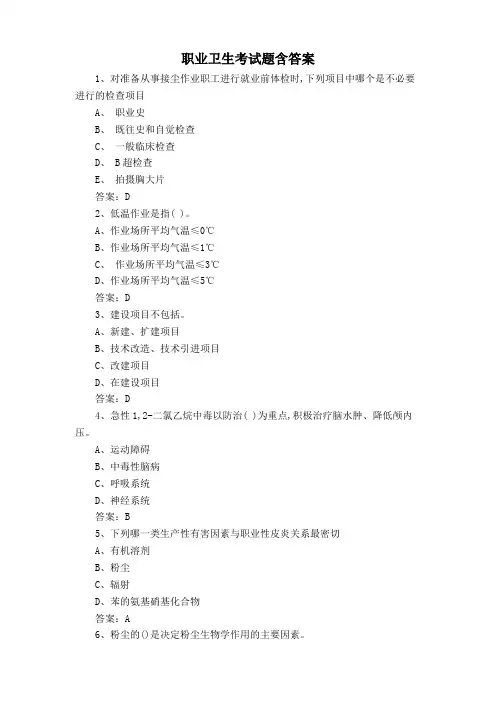 职业卫生考试题含答案

1、对准备从事接尘作业职工进行就业前体检时,下列项目中哪个是不必要进行的检查项目

A、 职业史

B、 既往史和自觉检查

C、 一般临床检查

D、 B超检查

E、 拍摄胸大片

答案：D

2、低温作业是指( )。

A、作业场所平均气温≤0℃

B、作业场所平均气温≤1℃

C、 作业场所平均气温≤3℃

D、作业场所平均气温≤5℃

答案：D

3、建设项目不包括。

A、新建、扩建项目

B、技术改造、技术引进项目

C、改建项目

D、在建设项目

答案：D

4、急性1,2-二氯乙烷中毒以防治( )为重点,积极治疗脑水肿、降低颅内压。

A、运动障碍

B、中毒性脑病

C、呼吸系统

D、神经系统

答案：B

5、下列哪一类生产性有害因素与职业性皮炎关系最密切

A、有机溶剂

B、粉尘

C、辐射

D、苯的氨基硝基化合物

答案：A

6、粉尘的()是决定粉尘生物学作用的主要因素。